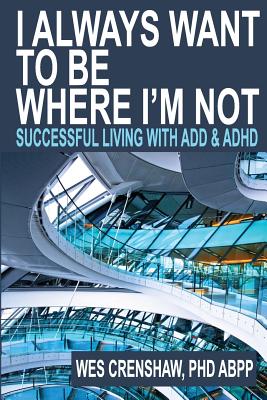 I ALWAYS WANT TO BE WHERE I'M NOT

SUCCESSFUL LIVING WITH ADD & ADHD

WES CRENSHAW, PHD ABPP